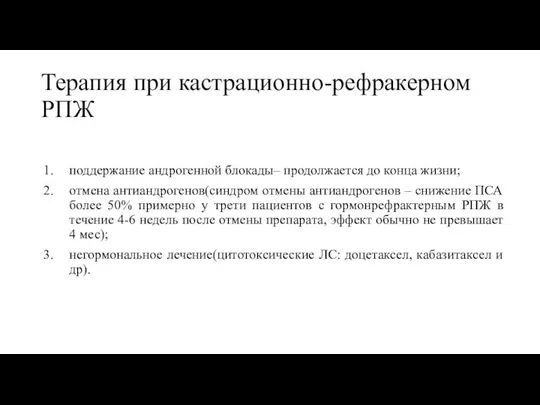 Терапия при кастрационно-рефракерном РПЖ

1. поддержание андрогенной блокады– продолжается до конца жизни;
2. отмена антиандрогенов(синдром отмены антиандрогенов – снижение ПСА более 50% примерно у трети пациентов с гормонрефрактерным РПЖ в течение 4-6 недель после отмены препарата, эффект обычно не превышает 4 мес);
3. негормональное лечение(цитотоксические ЛС: доцетаксел, кабазитаксел и др).